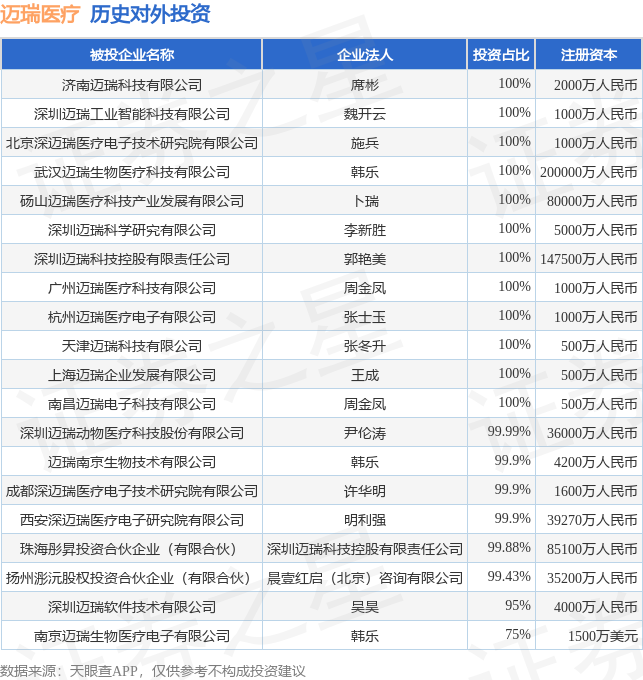 迈瑞医疗 历史对外投资

| 被投企业名称 | 企业法人 | 投资占比 | 注册资本 |
|---|---|---|---|
| 济南迈瑞科技有限公司 | 席彬 | 100% | 2000万人民币 |
| 深圳迈瑞工业智能科技有限公司 | 魏开云 | 100% | 1000万人民币 |
| 北京深迈瑞医疗电子技术研究院有限公司 | 施兵 | 100% | 1000万人民币 |
| 武汉迈瑞生物医疗科技有限公司 | 韩乐 | 100% | 200000万人民币 |
| 砀山迈瑞医疗科技产业发展有限公司 | 卜瑞 | 100% | 80000万人民币 |
| 深圳迈瑞科学研究有限公司 | 李新胜 | 100% | 5000万人民币 |
| 深圳迈瑞科技控股有限责任公司 | 郭艳美 | 100% | 147500万人民币 |
| 广州迈瑞医疗科技有限公司 | 周金凤 | 100% | 1000万人民币 |
| 杭州迈瑞医疗电子有限公司 | 张士玉 | 100% | 1000万人民币 |
| 天津迈瑞科技有限公司 | 张冬升 | 100% | 500万人民币 |
| 上海迈瑞企业发展有限公司 | 王成 | 100% | 500万人民币 |
| 南昌迈瑞电子科技有限公司 | 周金凤 | 100% | 500万人民币 |
| 深圳迈瑞动物医疗科技股份有限公司 | 尹伦涛 | 99.99% | 36000万人民币 |
| 迈瑞南京生物技术有限公司 | 韩乐 | 99.9% | 4200万人民币 |
| 成都深迈瑞医疗电子技术研究院有限公司 | 许华明 | 99.9% | 1600万人民币 |
| 西安深迈瑞医疗电子研究院有限公司 | 明利强 | 99.9% | 39270万人民币 |
| 珠海彤昇投资合伙企业（有限合伙） | 深圳迈瑞科技控股有限责任公司 | 99.88% | 85100万人民币 |
| 扬州澎沅股权投资合伙企业（有限合伙） | 晨壹红启（北京）咨询有限公司 | 99.43% | 35200万人民币 |
| 深圳迈瑞软件技术有限公司 | 吴昊 | 95% | 4000万人民币 |
| 南京迈瑞生物医疗电子有限公司 | 韩乐 | 75% | 1500万美元 |

数据来源：天眼查APP，仅供参考不构成投资建议